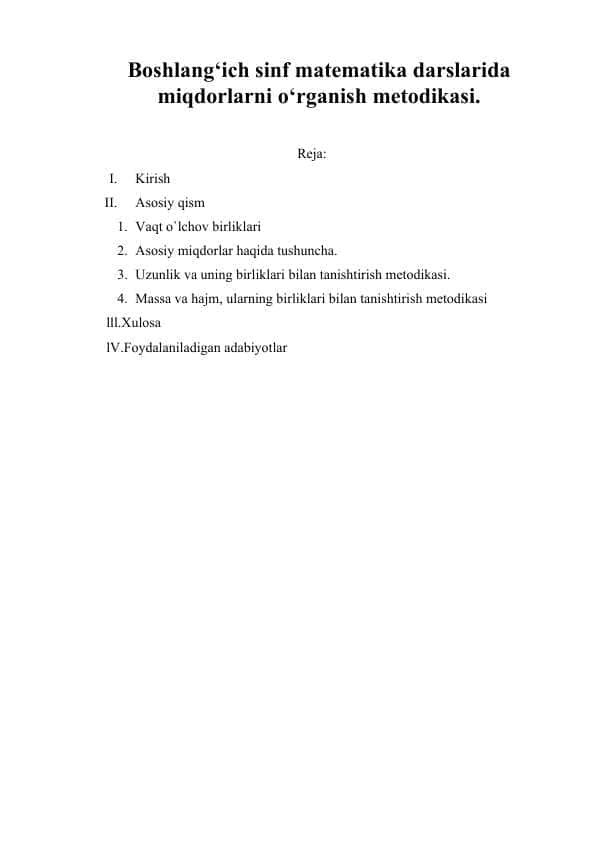 Boshlang‘ich sinf matematika darslarida miqdorlarni o‘rganish metodikasi.

Reja:

I. Kirish
II. Asosiy qism
1. Vaqt o`lchov birliklari
2. Asosiy miqdorlar haqida tushuncha.
3. Uzunlik va uning birliklari bilan tanishtirish metodikasi.
4. Massa va hajm, ularning birliklari bilan tanishtirish metodikasi
lll.Xulosa
lV.Foydalaniladigan adabiyotlar